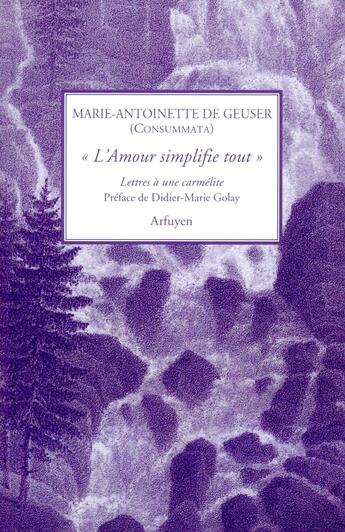 MARIE-ANTOINETTE DE GEUSER
(CONSUMMATA)

« L'Amour simplifie tout »

Lettres à une carmélite
Préface de Didier-Marie Golay

Arfuyen